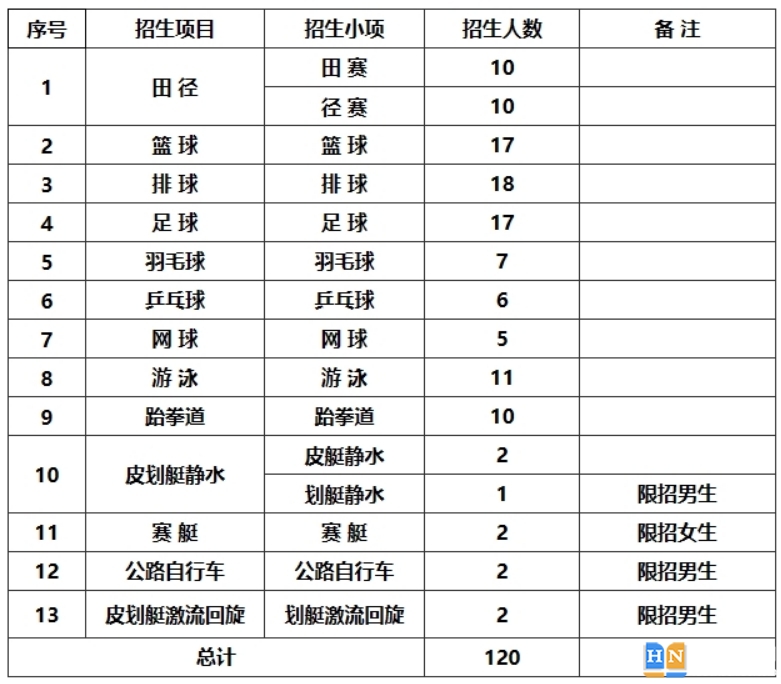 | 序号 | 招生项目 | 招生小项 | 招生人数 | 备 注 |
|---|---|---|---|---|
| 1 | 田 径 | 田 赛 | 10 | |
| | | 径 赛 | 10 | |
| 2 | 篮 球 | 篮 球 | 17 | |
| 3 | 排 球 | 排 球 | 18 | |
| 4 | 足 球 | 足 球 | 17 | |
| 5 | 羽毛球 | 羽毛球 | 7 | |
| 6 | 乒乓球 | 乒乓球 | 6 | |
| 7 | 网 球 | 网 球 | 5 | |
| 8 | 游 泳 | 游 泳 | 11 | |
| 9 | 跆拳道 | 跆拳道 | 10 | |
| 10 | 皮划艇静水 | 皮艇静水 | 2 | |
| | | 划艇静水 | 1 | 限招男生 |
| 11 | 赛 艇 | 赛 艇 | 2 | 限招女生 |
| 12 | 公路自行车 | 公路自行车 | 2 | 限招男生 |
| 13 | 皮划艇激流回旋 | 划艇激流回旋 | 2 | 限招男生 |
| 总计 | | | 120 | HN |